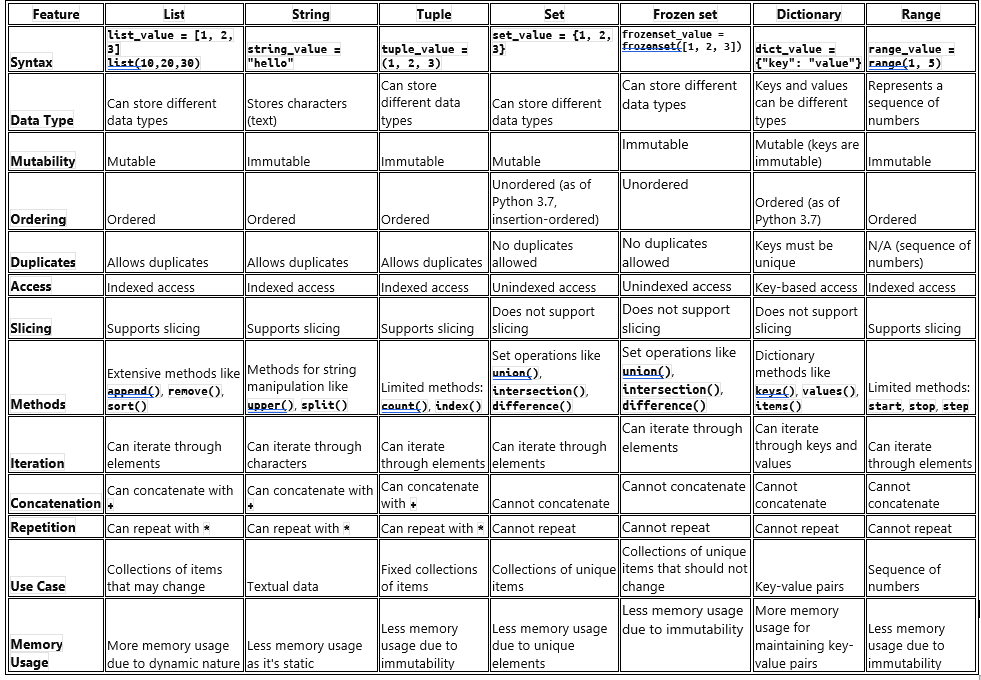 | Feature | List | String | Tuple | Set | Frozen set | Dictionary | Range |
|---|---|---|---|---|---|---|---|
| Syntax | list_value = [1, 2, 3] list(10,20,30) | string_value = "hello" | tuple_value = (1, 2, 3) | set_value = {1, 2, 3} | frozenset_value = frozenset([1, 2, 3]) | dict_value = {"key": "value"} | range_value = range(1, 5) |
| Data Type | Can store different data types | Stores characters (text) | Can store different data types | Can store different data types | Can store different data types | Keys and values can be different types | Represents a sequence of numbers |
| Mutability | Mutable | Immutable | Immutable | Mutable | Immutable | Mutable (keys are immutable) | Immutable |
| Ordering | Ordered | Ordered | Ordered | Unordered (as of Python 3.7, insertion-ordered) | Unordered | Ordered (as of Python 3.7) | Ordered |
| Duplicates | Allows duplicates | Allows duplicates | Allows duplicates | No duplicates allowed | No duplicates allowed | Keys must be unique | N/A (sequence of numbers) |
| Access | Indexed access | Indexed access | Indexed access | Unindexed access | Unindexed access | Key-based access | Indexed access |
| Slicing | Supports slicing | Supports slicing | Supports slicing | Does not support slicing | Does not support slicing | Does not support slicing | Supports slicing |
| Methods | Extensive methods like append(), remove(), sort() | Methods for string manipulation like upper(), split() | Limited methods: count(), index() | Set operations like union(), intersection(), difference() | Set operations like union(), intersection(), difference() | Dictionary methods like keys(), values(), items() | Limited methods: start, stop, step |
| Iteration | Can iterate through elements | Can iterate through characters | Can iterate through elements | Can iterate through elements | Can iterate through elements | Can iterate through keys and values | Can iterate through elements |
| Concatenation | Can concatenate with + | Can concatenate with + | Can concatenate with + | Cannot concatenate | Cannot concatenate | Cannot concatenate | Cannot concatenate |
| Repetition | Can repeat with * | Can repeat with * | Can repeat with * | Cannot repeat | Cannot repeat | Cannot repeat | Cannot repeat |
| Use Case | Collections of items that may change | Textual data | Fixed collections of items | Collections of unique items | Collections of unique items that should not change | Key-value pairs | Sequence of numbers |
| Memory Usage | More memory usage due to dynamic nature | Less memory usage as it's static | Less memory usage due to immutability | Less memory usage due to unique elements | Less memory usage due to immutability | More memory usage for maintaining key-value pairs | Less memory usage due to immutability |